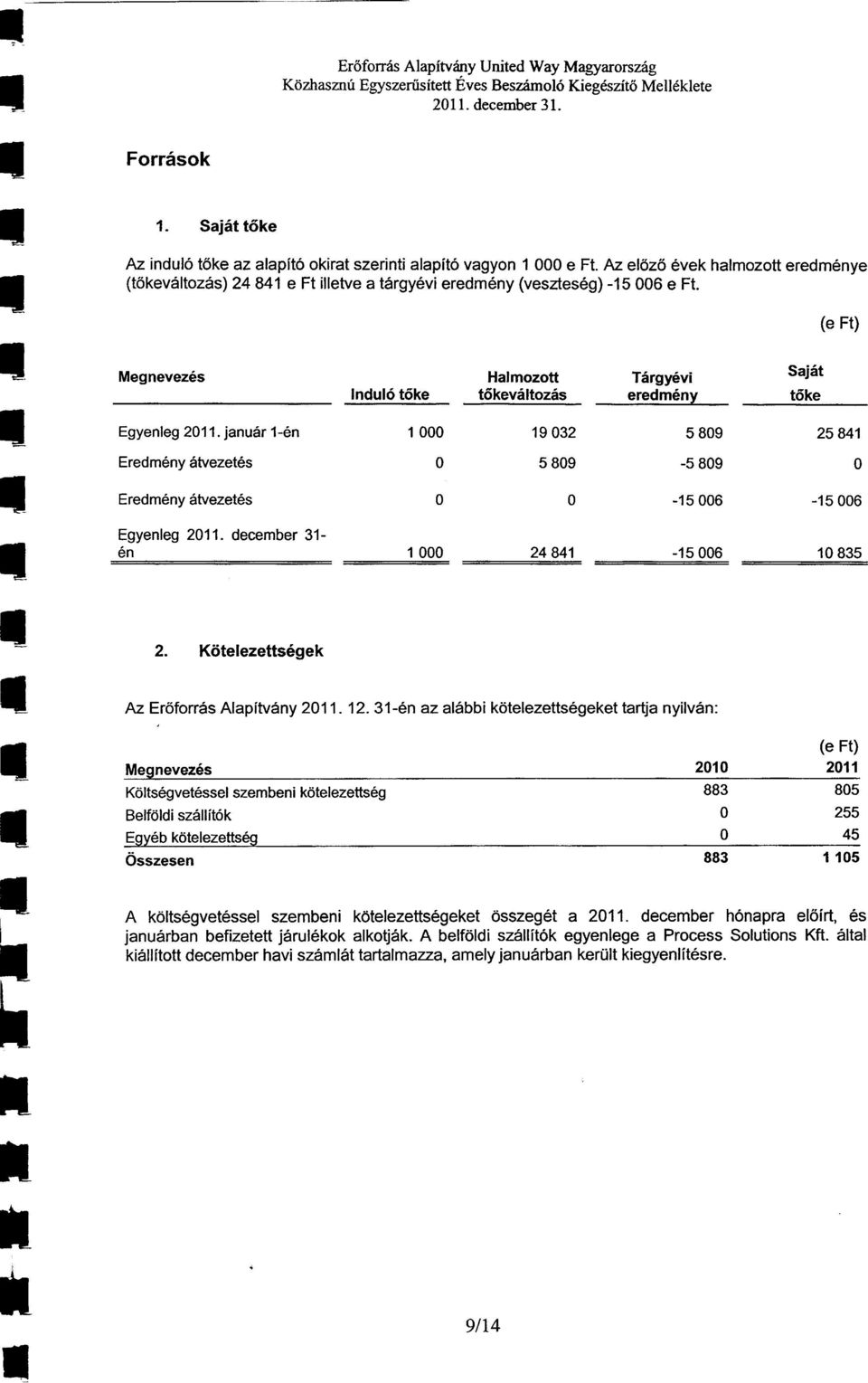 Erőforrás Alapítvány United Way Magyarország
Közhasznú Egyszerűsített Éves Beszámoló Kiegészítő Melléklete
2011. december 31.

Források

1. Saját tőke

Az induló tőke az alapító okirat szerinti alapító vagyon 1 000 e Ft. Az előző évek halmozott eredménye (tőkeváltozás) 24 841 e Ft illetve a tárgyévi eredmény (veszteség) -15 006 e Ft.

(e Ft)

| Megnevezés | Induló tőke | Halmozott tőkeváltozás | Tárgyévi eredmény | Saját tőke |
|---|---|---|---|---|
| Egyenleg 2011. január 1-én | 1 000 | 19 032 | 5 809 | 25 841 |
| Eredmény átvezetés | 0 | 5 809 | -5 809 | 0 |
| Eredmény átvezetés | 0 | 0 | -15 006 | -15 006 |
| Egyenleg 2011. december 31-én | 1 000 | 24 841 | -15 006 | 10 835 |

2. Kötelezettségek

Az Erőforrás Alapítvány 2011. 12. 31-én az alábbi kötelezettségeket tartja nyilván:

(e Ft)

| Megnevezés | 2010 | 2011 |
|---|---|---|
| Költségvetéssel szembeni kötelezettség | 883 | 805 |
| Belföldi szállítók | 0 | 255 |
| Egyéb kötelezettség | 0 | 45 |
| Összesen | 883 | 1 105 |

A költségvetéssel szembeni kötelezettségeket összegét a 2011. december hónapra előírt, és januárban befizetett járulékok alkotják. A belföldi szállítók egyenlege a Process Solutions Kft. által kiállított december havi számlát tartalmazza, amely januárban került kiegyenlítésre.

9/14